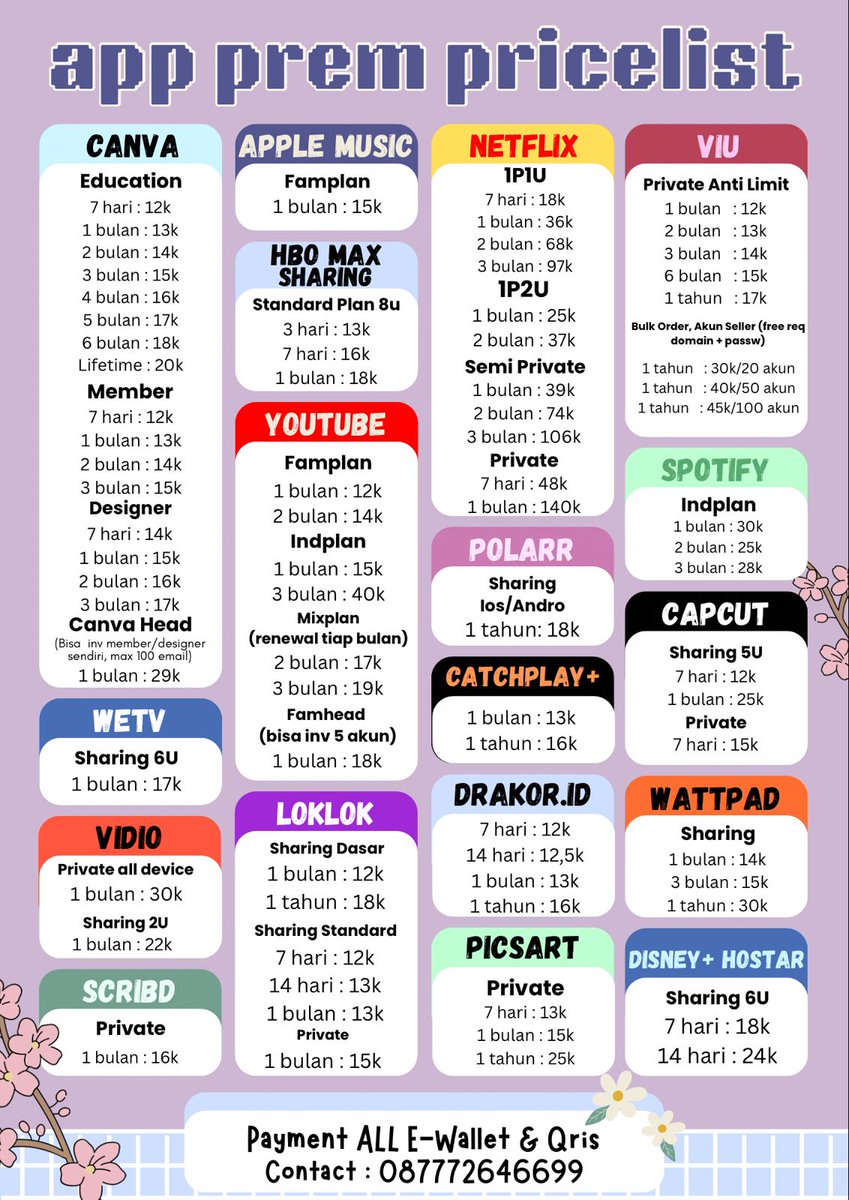 app prem pricelist

CANVA
Education
7 hari : 12k
1 bulan : 13k
2 bulan : 14k
3 bulan : 15k
4 bulan : 16k
5 bulan : 17k
6 bulan : 18k
Lifetime : 20k
Member
7 hari : 12k
1 bulan : 13k
2 bulan : 14k
3 bulan : 15k
Designer
7 hari : 14k
1 bulan : 15k
2 bulan : 16k
3 bulan : 17k
Canva Head
(Bisa inv member/designer sendiri, max 100 email)
1 bulan : 29k

WETV
Sharing 6U
1 bulan : 17k

VIDIO
Private all device
1 bulan : 30k
Sharing 2U
1 bulan : 22k

SCRIBD
Private
1 bulan : 16k

APPLE MUSIC
Famplan
1 bulan : 15k

HBO MAX SHARING
Standard Plan 8u
3 hari : 13k
7 hari : 16k
1 bulan : 18k

YOUTUBE
Famplan
1 bulan : 12k
2 bulan : 14k
Indplan
1 bulan : 15k
3 bulan : 40k
Mixplan
(renewal tiap bulan)
2 bulan : 17k
3 bulan : 19k
Famhead
(bisa inv 5 akun)
1 bulan : 18k

LOKLOK
Sharing Dasar
1 bulan : 12k
1 tahun : 18k
Sharing Standard
7 hari : 12k
14 hari : 13k
1 bulan : 13k
Private
1 bulan : 15k

NETFLIX
1P1U
7 hari : 18k
1 bulan : 36k
2 bulan : 68k
3 bulan : 97k
1P2U
1 bulan : 25k
2 bulan : 37k
Semi Private
1 bulan : 39k
2 bulan : 74k
3 bulan : 106k
Private
7 hari : 48k
1 bulan : 140k

POLARR
Sharing
Ios/Andro
1 tahun: 18k

CATCHPLAY+
1 bulan : 13k
1 tahun : 16k

DRAKOR.ID
7 hari : 12k
14 hari : 12,5k
1 bulan : 13k
1 tahun : 16k

PICSART
Private
7 hari : 13k
1 bulan : 15k
1 tahun : 25k

VIU
Private Anti Limit
1 bulan : 12k
2 bulan : 13k
3 bulan : 14k
6 bulan : 15k
1 tahun : 17k
Bulk Order, Akun Seller (free req domain + passw)
1 tahun : 30k/20 akun
1 tahun : 40k/50 akun
1 tahun : 45k/100 akun

SPOTIFY
Indplan
1 bulan : 30k
2 bulan : 25k
3 bulan : 28k

CAPCUT
Sharing 5U
7 hari : 12k
1 bulan : 25k
Private
7 hari : 15k

WATTPAD
Sharing
1 bulan : 14k
3 bulan : 15k
1 tahun : 30k

DISNEY+ HOSTAR
Sharing 6U
7 hari : 18k
14 hari : 24k

Payment ALL E-Wallet & Qris
Contact : 087772646699